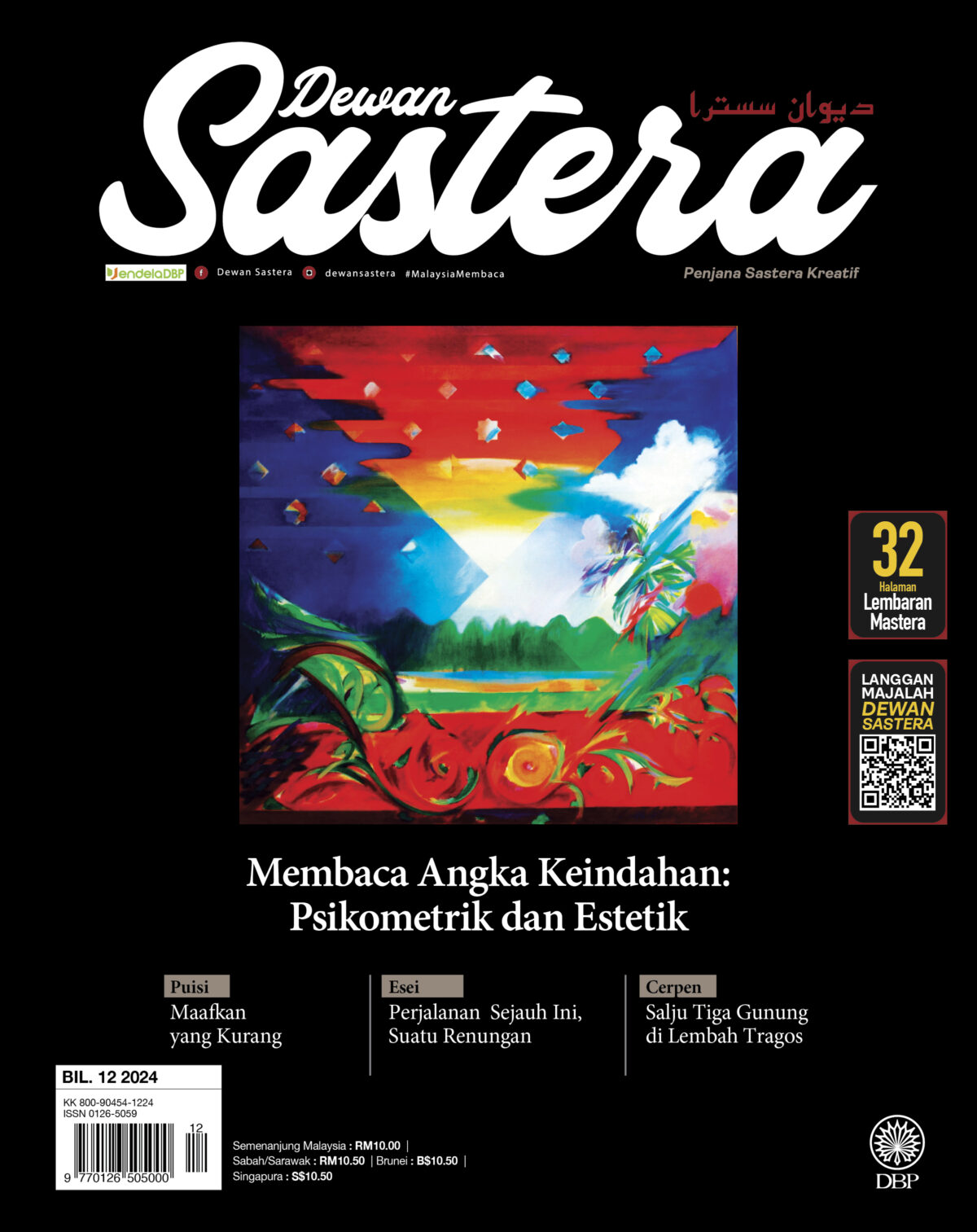 Dewan Sastera

ديوان سسترا

JendelaDBP Dewan Sastera dewansastera #MalaysiaMembaca

Penjana Sastera Kreatif

32 Halaman Lembaran Mastera

LANGGAN MAJALAH DEWAN SASTERA

Membaca Angka Keindahan: Psikometrik dan Estetik

Puisi
Maafkan yang Kurang

Esei
Perjalanan Sejauh Ini, Suatu Renungan

Cerpen
Salju Tiga Gunung di Lembah Tragos

BIL. 12 2024
KK 800-90454-1224
ISSN 0126-5059
12
9 770126 505000

Semenanjung Malaysia : RM10.00 |
Sabah/Sarawak : RM10.50 | Brunei : B$10.50 |
Singapura : S$10.50

DBP